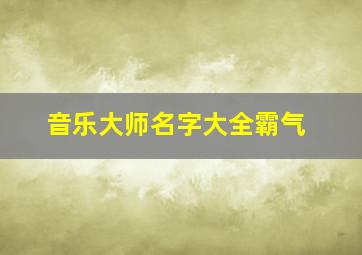 音乐大师名字大全霸气